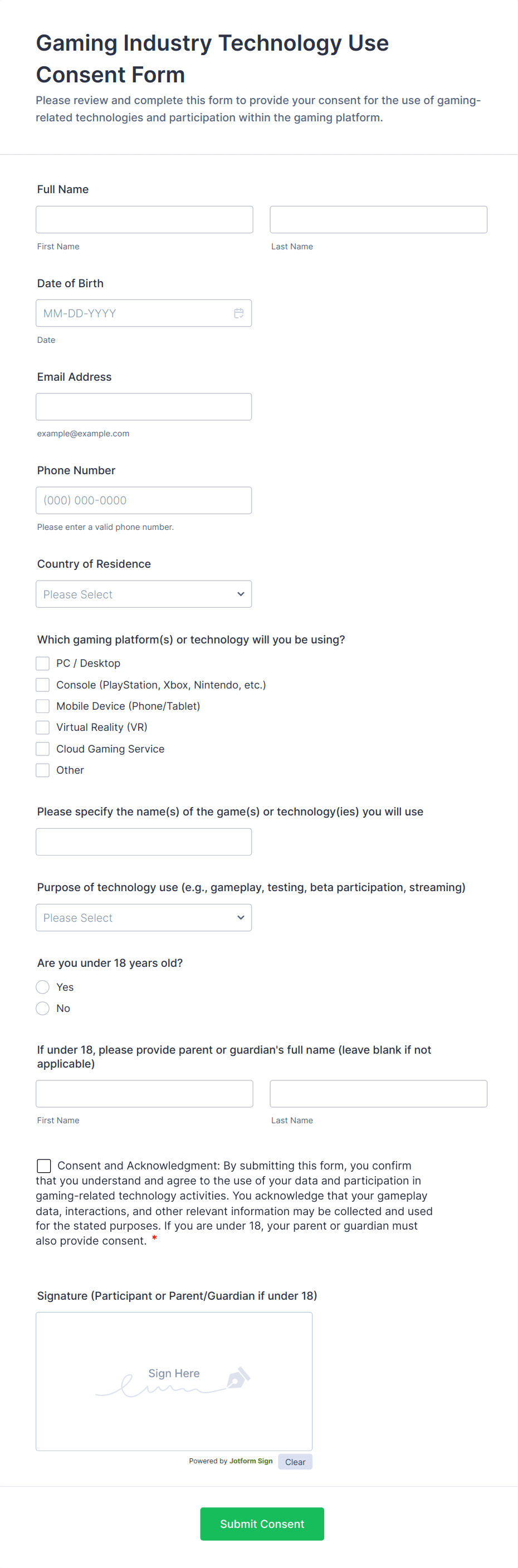 Gaming Industry Technology Use Consent Form

Please review and complete this form to provide your consent for the use of gaming-related technologies and participation within the gaming platform.

Full Name

First Name

Last Name

Date of Birth

MM-DD-YYYY

Date

Email Address

example@example.com

Phone Number

(000) 000-0000

Please enter a valid phone number.

Country of Residence

Please Select

Which gaming platform(s) or technology will you be using?

PC / Desktop

Console (PlayStation, Xbox, Nintendo, etc.)

Mobile Device (Phone/Tablet)

Virtual Reality (VR)

Cloud Gaming Service

Other

Please specify the name(s) of the game(s) or technology(ies) you will use

Purpose of technology use (e.g., gameplay, testing, beta participation, streaming)

Please Select

Are you under 18 years old?

Yes

No

If under 18, please provide parent or guardian's full name (leave blank if not applicable)

First Name

Last Name

Consent and Acknowledgment: By submitting this form, you confirm that you understand and agree to the use of your data and participation in gaming-related technology activities. You acknowledge that your gameplay data, interactions, and other relevant information may be collected and used for the stated purposes. If you are under 18, your parent or guardian must also provide consent. *

Signature (Participant or Parent/Guardian if under 18)

Sign Here

Powered by Jotform Sign

Clear

Submit Consent